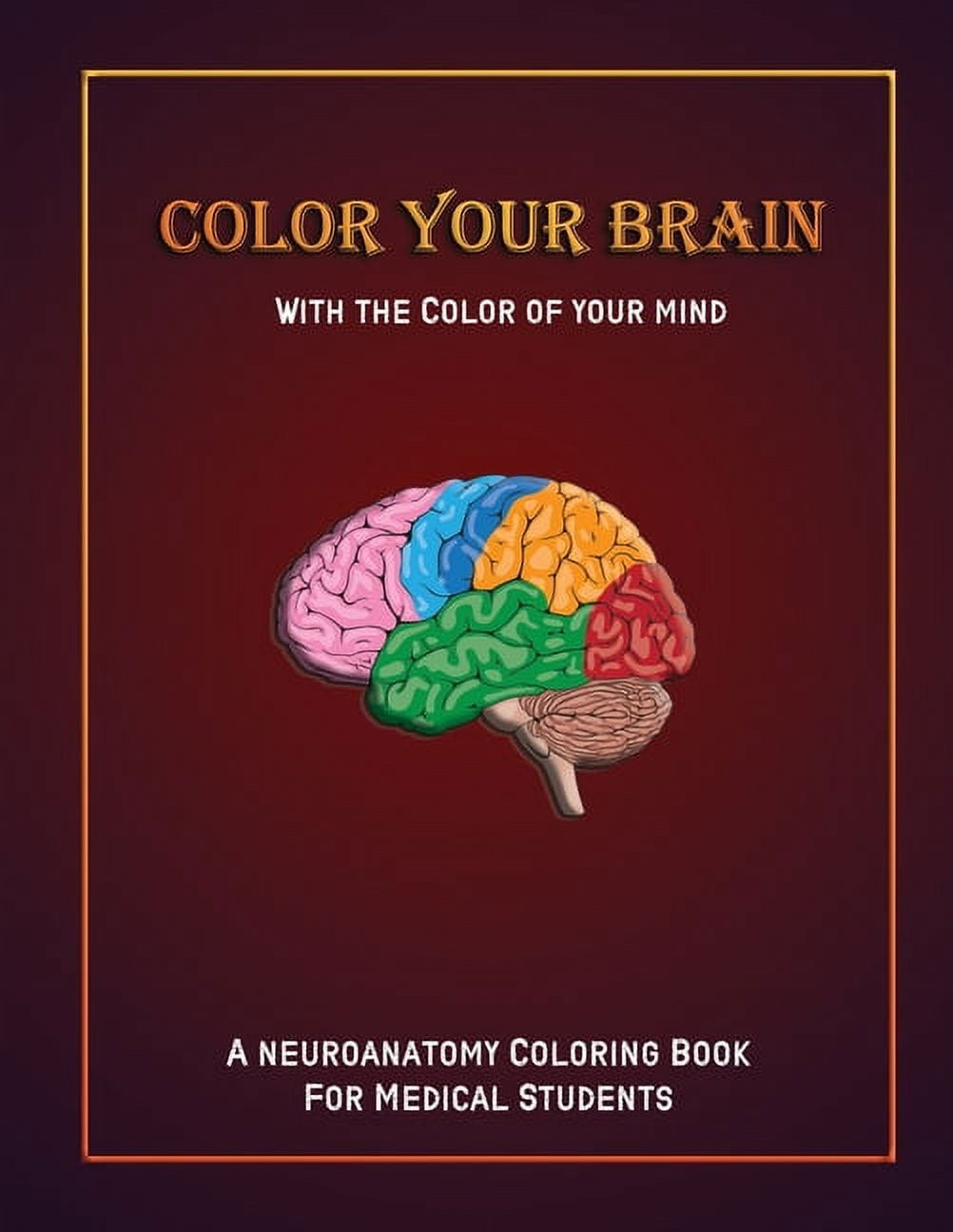 COLOR YOUR BRAIN

WITH THE COLOR OF YOUR MIND

A NEUROANATOMY COLORING BOOK
FOR MEDICAL STUDENTS